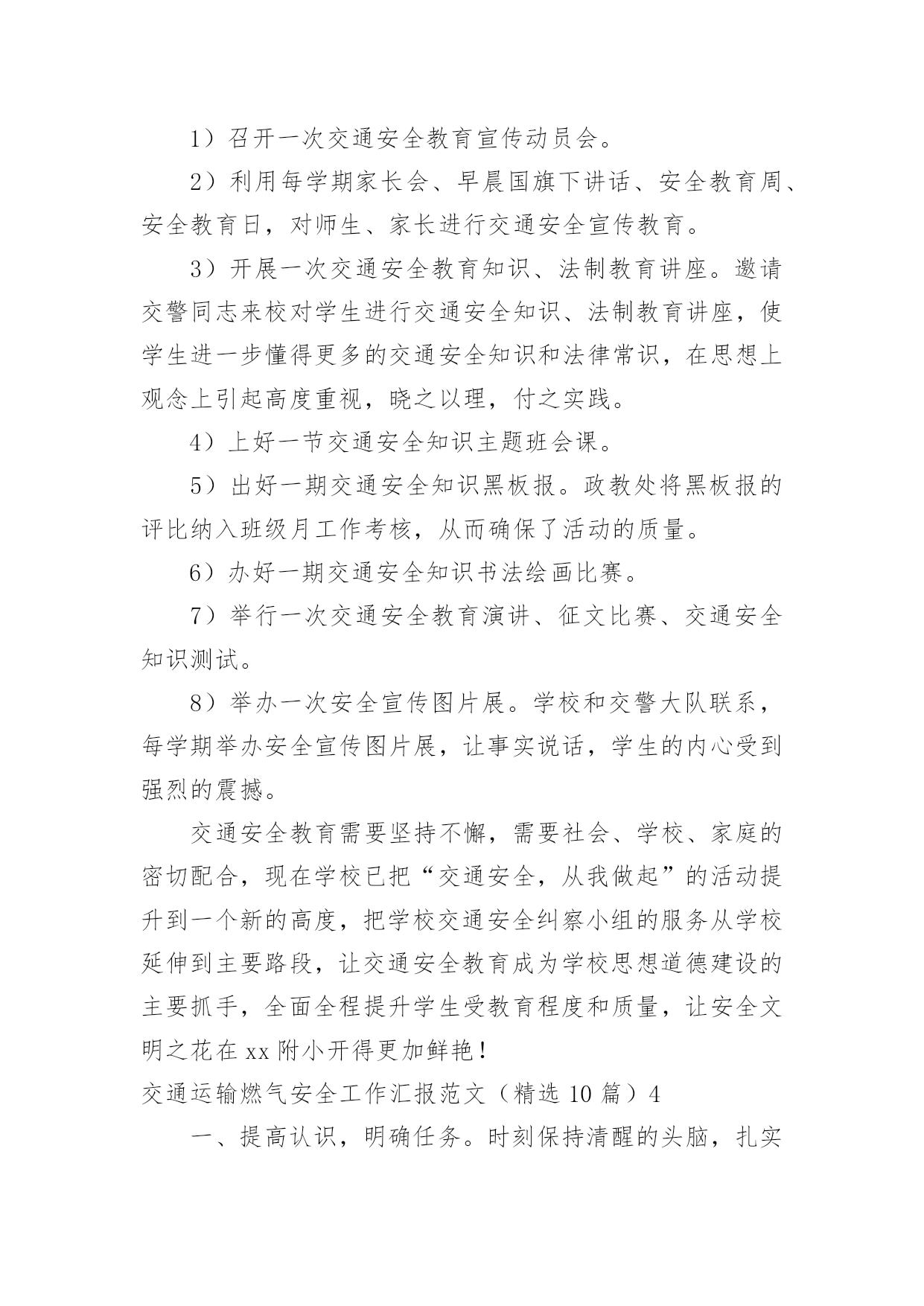 1）召开一次交通安全教育宣传动员会。

2）利用每学期家长会、早晨国旗下讲话、安全教育周、安全教育日，对师生、家长进行交通安全宣传教育。

3）开展一次交通安全教育知识、法制教育讲座。邀请交警同志来校对学生进行交通安全知识、法制教育讲座，使学生进一步懂得更多的交通安全知识和法律常识，在思想上观念上引起高度重视，晓之以理，付之实践。

4）上好一节交通安全知识主题班会课。

5）出好一期交通安全知识黑板报。政教处将黑板报的评比纳入班级月工作考核，从而确保了活动的质量。

6）办好一期交通安全知识书法绘画比赛。

7）举行一次交通安全教育演讲、征文比赛、交通安全知识测试。

8）举办一次安全宣传图片展。学校和交警大队联系，每学期举办安全宣传图片展，让事实说话，学生的内心受到强烈的震撼。

交通安全教育需要坚持不懈，需要社会、学校、家庭的密切配合，现在学校已把“交通安全，从我做起”的活动提升到一个新的高度，把学校交通安全纠察小组的服务从学校延伸到主要路段，让交通安全教育成为学校思想道德建设的主要抓手，全面全程提升学生受教育程度和质量，让安全文明之花在xx附小开得更加鲜艳！

交通运输燃气安全工作汇报范文（精选10篇）4

一、提高认识，明确任务。时刻保持清醒的头脑，扎实